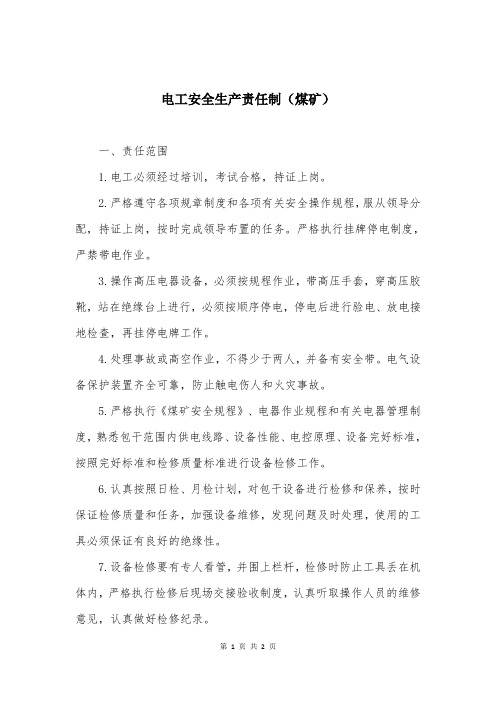 电工安全生产责任制（煤矿）

一、责任范围

1.电工必须经过培训，考试合格，持证上岗。

2.严格遵守各项规章制度和各项有关安全操作规程，服从领导分配，持证上岗，按时完成领导布置的任务。严格执行挂牌停电制度，严禁带电作业。

3.操作高压电器设备，必须按规程作业，带高压手套，穿高压胶靴，站在绝缘台上进行，必须按顺序停电，停电后进行验电、放电接地检查，再挂停电牌工作。

4.处理事故或高空作业，不得少于两人，并备有安全带。电气设备保护装置齐全可靠，防止触电伤人和火灾事故。

5.严格执行《煤矿安全规程》、电器作业规程和有关电器管理制度，熟悉包干范围内供电线路、设备性能、电控原理、设备完好标准，按照完好标准和检修质量标准进行设备检修工作。

6.认真按照日检、月检计划，对包干设备进行检修和保养，按时保证检修质量和任务，加强设备维修，发现问题及时处理，使用的工具必须保证有良好的绝缘性。

7.设备检修要有专人看管，并围上栏杆，检修时防止工具丢在机体内，严格执行检修后现场交接验收制度，认真听取操作人员的维修意见，认真做好检修纪录。

第 1 页 共 2 页